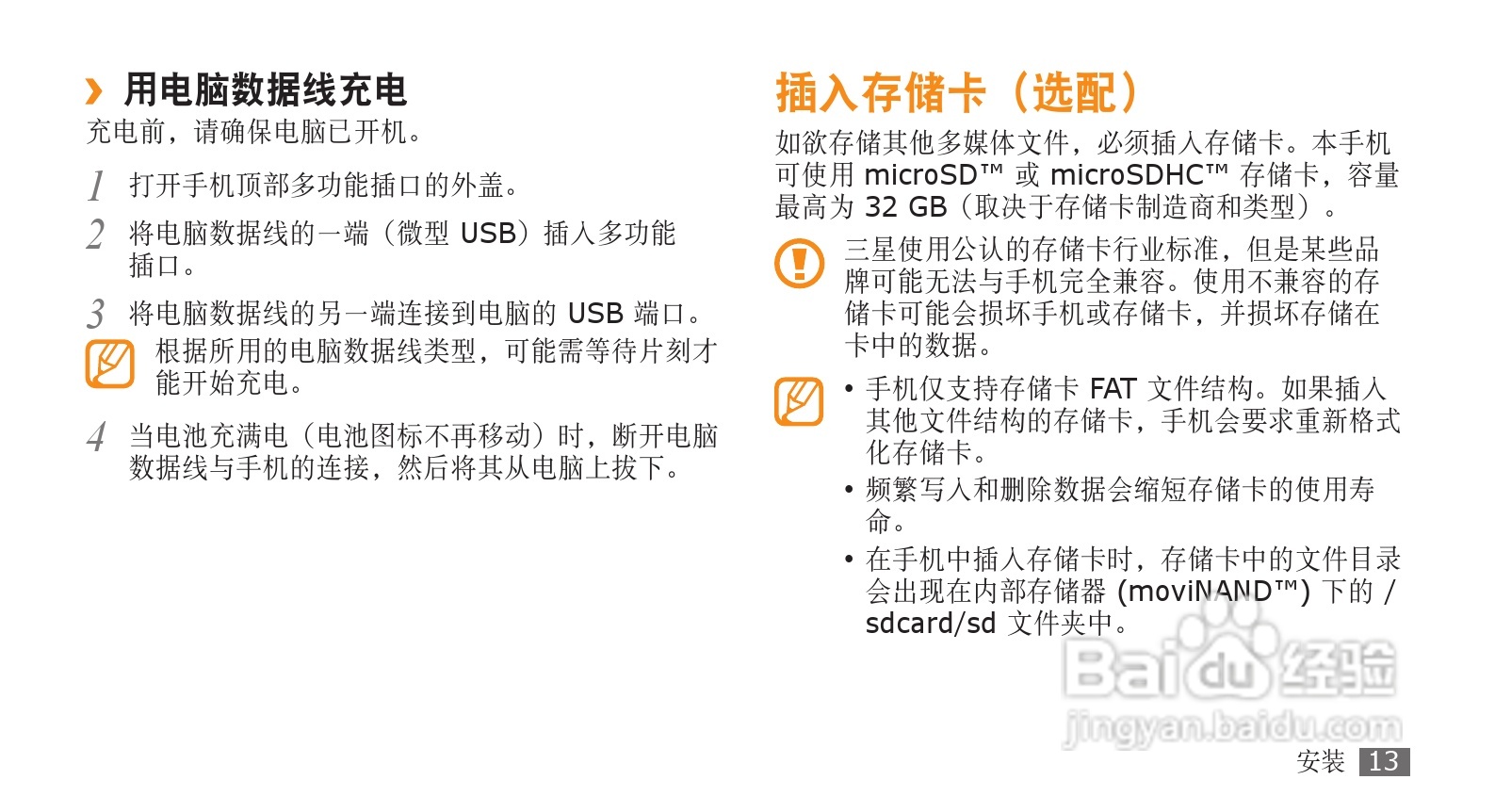 › 用电脑数据线充电
充电前，请确保电脑已开机。

1 打开手机顶部多功能插口的外盖。

2 将电脑数据线的一端（微型USB）插入多功能插口。

3 将电脑数据线的另一端连接到电脑的USB端口。

根据所用的电脑数据线类型，可能需等待片刻才能开始充电。

4 当电池充满电（电池图标不再移动）时，断开电脑数据线与手机的连接，然后将其从电脑上拔下。

插入存储卡（选配）

如欲存储其他多媒体文件，必须插入存储卡。本手机可使用microSD™或microSDHC™存储卡，容量最高为32 GB（取决于存储卡制造商和类型）。

三星使用公认的存储卡行业标准，但是某些品牌可能无法与手机完全兼容。使用不兼容的存储卡可能会损坏手机或存储卡，并损坏存储在卡中的数据。

• 手机仅支持存储卡FAT文件结构。如果插入其他文件结构的存储卡，手机会要求重新格式化存储卡。
• 频繁写入和删除数据会缩短存储卡的使用寿命。
• 在手机中插入存储卡时，存储卡中的文件目录会出现在内部存储器(moviNAND™)下的/sdcard/sd文件夹中。

安装 13

Baidu经验
jingyan.baidu.com